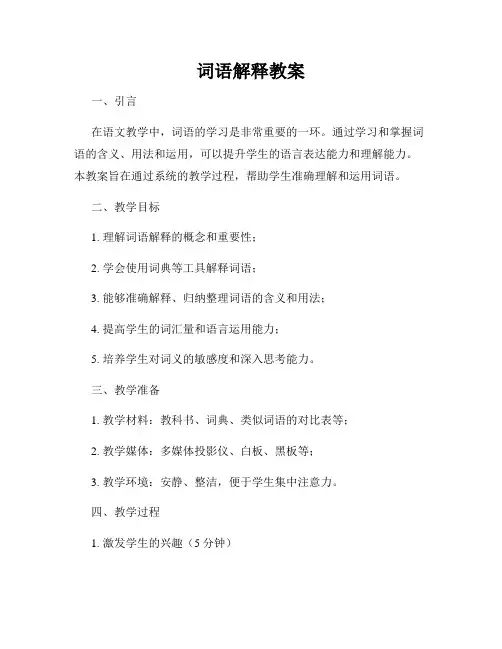 词语解释教案

一、引言

在语文教学中，词语的学习是非常重要的一环。通过学习和掌握词语的含义、用法和运用，可以提升学生的语言表达能力和理解能力。本教案旨在通过系统的教学过程，帮助学生准确理解和运用词语。

二、教学目标

1. 理解词语解释的概念和重要性；

2. 学会使用词典等工具解释词语；

3. 能够准确解释、归纳整理词语的含义和用法；

4. 提高学生的词汇量和语言运用能力；

5. 培养学生对词义的敏感度和深入思考能力。

三、教学准备

1. 教学材料：教科书、词典、类似词语的对比表等；

2. 教学媒体：多媒体投影仪、白板、黑板等；

3. 教学环境：安静、整洁，便于学生集中注意力。

四、教学过程

1. 激发学生的兴趣（5 分钟）